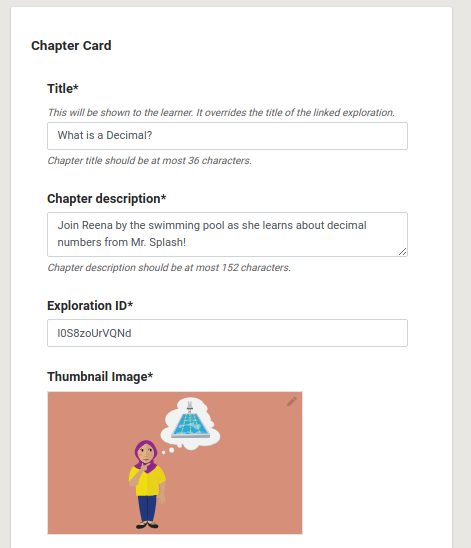 Chapter Card

Title*

This will be shown to the learner. It overrides the title of the linked exploration.

What is a Decimal?

Chapter title should be at most 36 characters.

Chapter description*

Join Reena by the swimming pool as she learns about decimal numbers from Mr. Splash!

Chapter description should be at most 152 characters.

Exploration ID*

I0S8zoUrVQNd

Thumbnail Image*